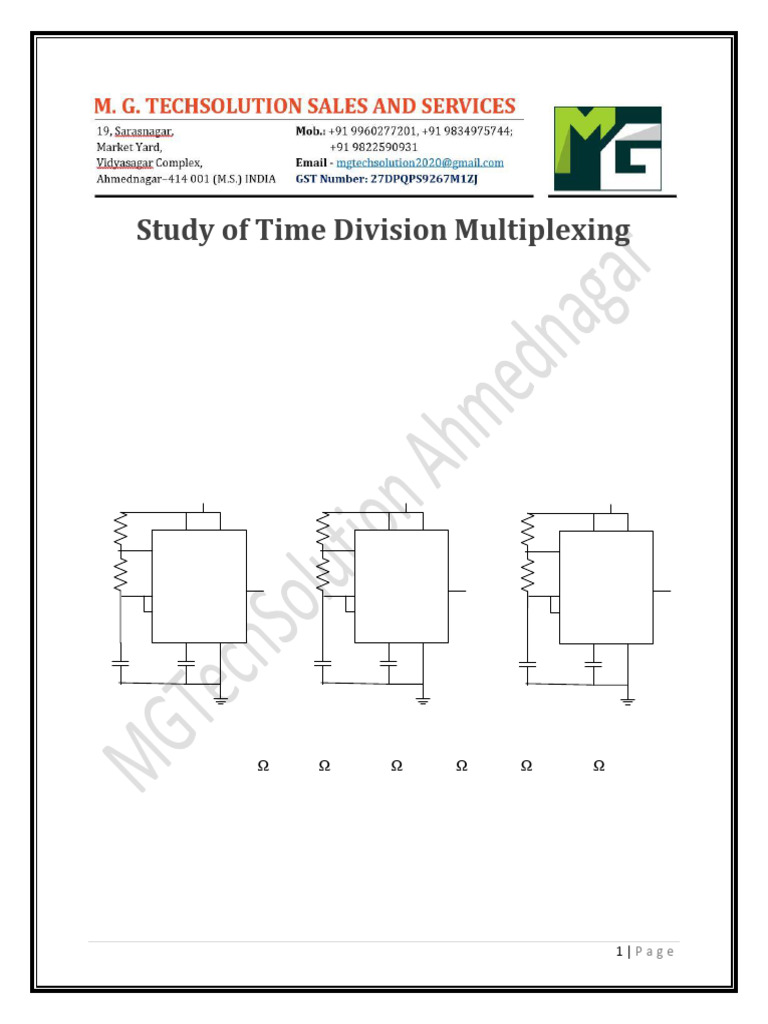 M. G. TECHSOLUTION SALES AND SERVICES

19, Sarasnagar,
Market Yard,
Vidyasagar Complex,
Ahmednagar–414 001 (M.S.) INDIA

Mob.: +91 9960277201, +91 9834975744;
+91 9822590931
Email - mgtechsolution2020@gmail.com
GST Number: 27DPQPS9267M1ZJ

MG

Study of Time Division Multiplexing

Ω Ω Ω Ω Ω Ω

1 | Page

MGTechSolution Ahmednagar